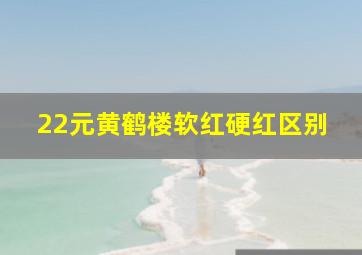 22元黄鹤楼软红硬红区别